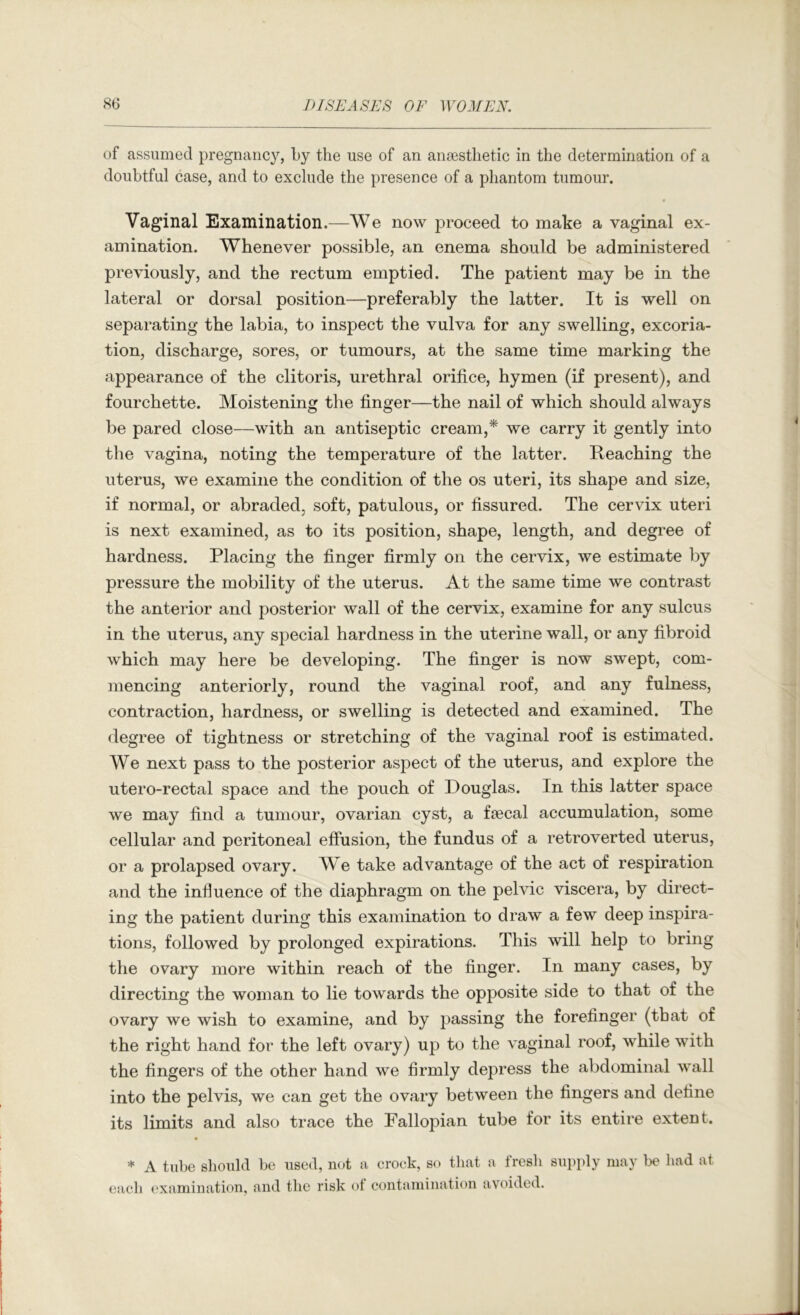 86 DISEASES OF WOMEN.

of assumed pregnancy, by the use of an anæsthetic in the determination of a doubtful case, and to exclude the presence of a phantom tumour.

Vaginal Examination.—We now proceed to make a vaginal examination. Whenever possible, an enema should be administered previously, and the rectum emptied. The patient may be in the lateral or dorsal position—preferably the latter. It is well on separating the labia, to inspect the vulva for any swelling, excoriation, discharge, sores, or tumours, at the same time marking the appearance of the clitoris, urethral orifice, hymen (if present), and fourchette. Moistening the finger—the nail of which should always be pared close—with an antiseptic cream,* we carry it gently into the vagina, noting the temperature of the latter. Reaching the uterus, we examine the condition of the os uteri, its shape and size, if normal, or abraded, soft, patulous, or fissured. The cervix uteri is next examined, as to its position, shape, length, and degree of hardness. Placing the finger firmly on the cervix, we estimate by pressure the mobility of the uterus. At the same time we contrast the anterior and posterior wall of the cervix, examine for any sulcus in the uterus, any special hardness in the uterine wall, or any fibroid which may here be developing. The finger is now swept, commencing anteriorly, round the vaginal roof, and any fulness, contraction, hardness, or swelling is detected and examined. The degree of tightness or stretching of the vaginal roof is estimated. We next pass to the posterior aspect of the uterus, and explore the utero-rectal space and the pouch of Douglas. In this latter space we may find a tumour, ovarian cyst, a fæcal accumulation, some cellular and peritoneal effusion, the fundus of a retroverted uterus, or a prolapsed ovary. We take advantage of the act of respiration and the influence of the diaphragm on the pelvic viscera, by directing the patient during this examination to draw a few deep inspirations, followed by prolonged expirations. This will help to bring the ovary more within reach of the finger. In many cases, by directing the woman to lie towards the opposite side to that of the ovary we wish to examine, and by passing the forefinger (that of the right hand for the left ovary) up to the vaginal roof, while with the fingers of the other hand we firmly depress the abdominal wall into the pelvis, we can get the ovary between the fingers and define its limits and also trace the Fallopian tube for its entire extent.

* A tube should be used, not a crock, so that a fresh supply may be had at each examination, and the risk of contamination avoided.